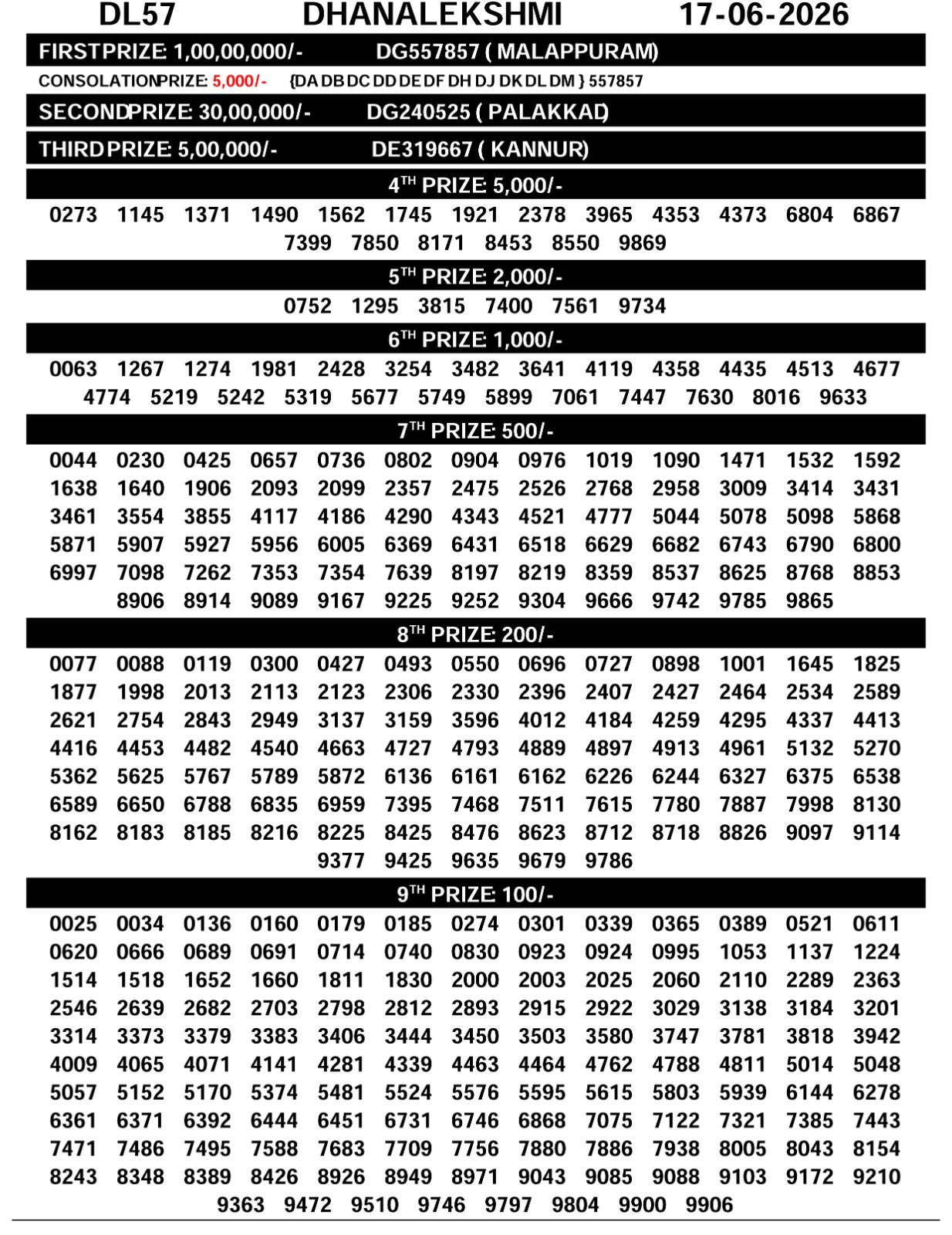 DL57 DHANALEKSHMI 17-06-2026

FIRSTPRIZE: 1,00,00,000/- DG557857 ( MALAPPURAM)

CONSOLATIONPRIZE: 5,000/- {DA DB DC DD DE DF DH DJ DK DL DM } 557857

SECONDPRIZE: 30,00,000/- DG240525 ( PALAKKAD)

THIRDPRIZE: 5,00,000/- DE319667 ( KANNUR)

$4^{TH}$ PRIZE: 5,000/-

0273 1145 1371 1490 1562 1745 1921 2378 3965 4353 4373 6804 6867
7399 7850 8171 8453 8550 9869

$5^{TH}$ PRIZE: 2,000/-

0752 1295 3815 7400 7561 9734

$6^{TH}$ PRIZE: 1,000/-

0063 1267 1274 1981 2428 3254 3482 3641 4119 4358 4435 4513 4677
4774 5219 5242 5319 5677 5749 5899 7061 7447 7630 8016 9633

$7^{TH}$ PRIZE: 500/-

0044 0230 0425 0657 0736 0802 0904 0976 1019 1090 1471 1532 1592
1638 1640 1906 2093 2099 2357 2475 2526 2768 2958 3009 3414 3431
3461 3554 3855 4117 4186 4290 4343 4521 4777 5044 5078 5098 5868
5871 5907 5927 5956 6005 6369 6431 6518 6629 6682 6743 6790 6800
6997 7098 7262 7353 7354 7639 8197 8219 8359 8537 8625 8768 8853
8906 8914 9089 9167 9225 9252 9304 9666 9742 9785 9865

$8^{TH}$ PRIZE: 200/-

0077 0088 0119 0300 0427 0493 0550 0696 0727 0898 1001 1645 1825
1877 1998 2013 2113 2123 2306 2330 2396 2407 2427 2464 2534 2589
2621 2754 2843 2949 3137 3159 3596 4012 4184 4259 4295 4337 4413
4416 4453 4482 4540 4663 4727 4793 4889 4897 4913 4961 5132 5270
5362 5625 5767 5789 5872 6136 6161 6162 6226 6244 6327 6375 6538
6589 6650 6788 6835 6959 7395 7468 7511 7615 7780 7887 7998 8130
8162 8183 8185 8216 8225 8425 8476 8623 8712 8718 8826 9097 9114
9377 9425 9635 9679 9786

$9^{TH}$ PRIZE: 100/-

0025 0034 0136 0160 0179 0185 0274 0301 0339 0365 0389 0521 0611
0620 0666 0689 0691 0714 0740 0830 0923 0924 0995 1053 1137 1224
1514 1518 1652 1660 1811 1830 2000 2003 2025 2060 2110 2289 2363
2546 2639 2682 2703 2798 2812 2893 2915 2922 3029 3138 3184 3201
3314 3373 3379 3383 3406 3444 3450 3503 3580 3747 3781 3818 3942
4009 4065 4071 4141 4281 4339 4463 4464 4762 4788 4811 5014 5048
5057 5152 5170 5374 5481 5524 5576 5595 5615 5803 5939 6144 6278
6361 6371 6392 6444 6451 6731 6746 6868 7075 7122 7321 7385 7443
7471 7486 7495 7588 7683 7709 7756 7880 7886 7938 8005 8043 8154
8243 8348 8389 8426 8926 8949 8971 9043 9085 9088 9103 9172 9210
9363 9472 9510 9746 9797 9804 9900 9906